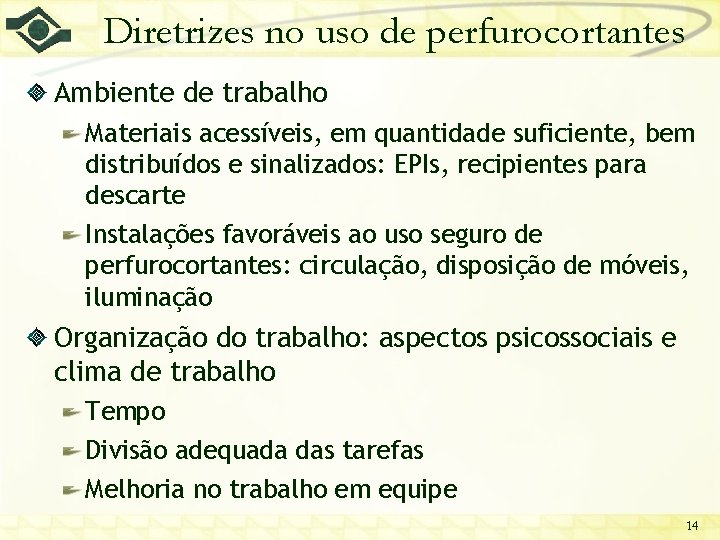 Diretrizes no uso de perfurocortantes

Ambiente de trabalho

Materiais acessíveis, em quantidade suficiente, bem distribuídos e sinalizados: EPIs, recipientes para descarte

Instalações favoráveis ao uso seguro de perfurocortantes: circulação, disposição de móveis, iluminação

Organização do trabalho: aspectos psicossociais e clima de trabalho

Tempo

Divisão adequada das tarefas

Melhoria no trabalho em equipe

14